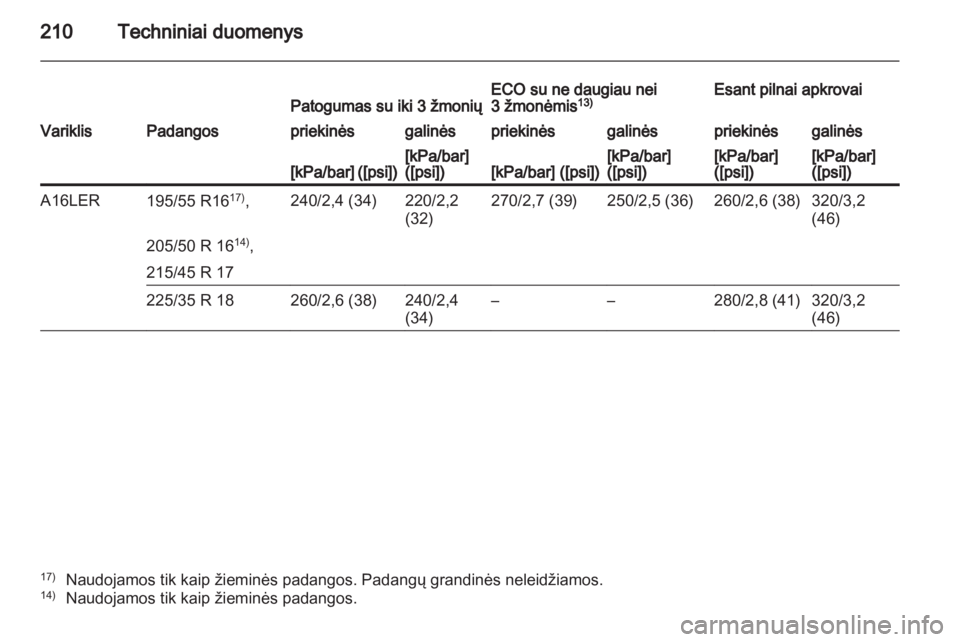 210 Techniniai duomenys

| | | Patogumas su iki 3 žmonių | | ECO su ne daugiau nei 3 žmonėmis$^{13)}$ | | Esant pilnai apkrovai | |
|---|---|---|---|---|---|---|---|
| Variklis | Padangos | priekinės | galinės | priekinės | galinės | priekinės | galinės |
| | | [kPa/bar] ([psi]) | [kPa/bar] ([psi]) | [kPa/bar] ([psi]) | [kPa/bar] ([psi]) | [kPa/bar] ([psi]) | [kPa/bar] ([psi]) |
| A16LER | 195/55 R16$^{17)}$, | 240/2,4 (34) | 220/2,2 (32) | 270/2,7 (39) | 250/2,5 (36) | 260/2,6 (38) | 320/3,2 (46) |
| | 205/50 R 16$^{14)}$, | | | | | | |
| | 215/45 R 17 | | | | | | |
| | 225/35 R 18 | 260/2,6 (38) | 240/2,4 (34) | – | – | 280/2,8 (41) | 320/3,2 (46) |

$^{17)}$ Naudojamos tik kaip žieminės padangos. Padangų grandinės neleidžiamos.
$^{14)}$ Naudojamos tik kaip žieminės padangos.

carmanualsonline.info